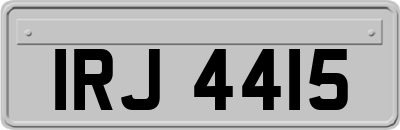 IRJ 4415